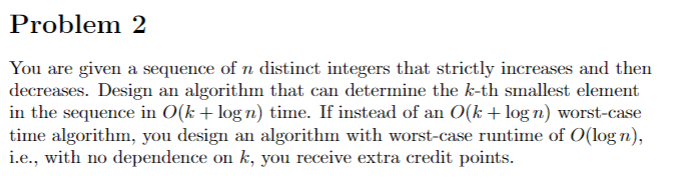 Problem 2

You are given a sequence of $n$ distinct integers that strictly increases and then decreases. Design an algorithm that can determine the $k$-th smallest element in the sequence in $O(k + \log n)$ time. If instead of an $O(k + \log n)$ worst-case time algorithm, you design an algorithm with worst-case runtime of $O(\log n)$, i.e., with no dependence on $k$, you receive extra credit points.